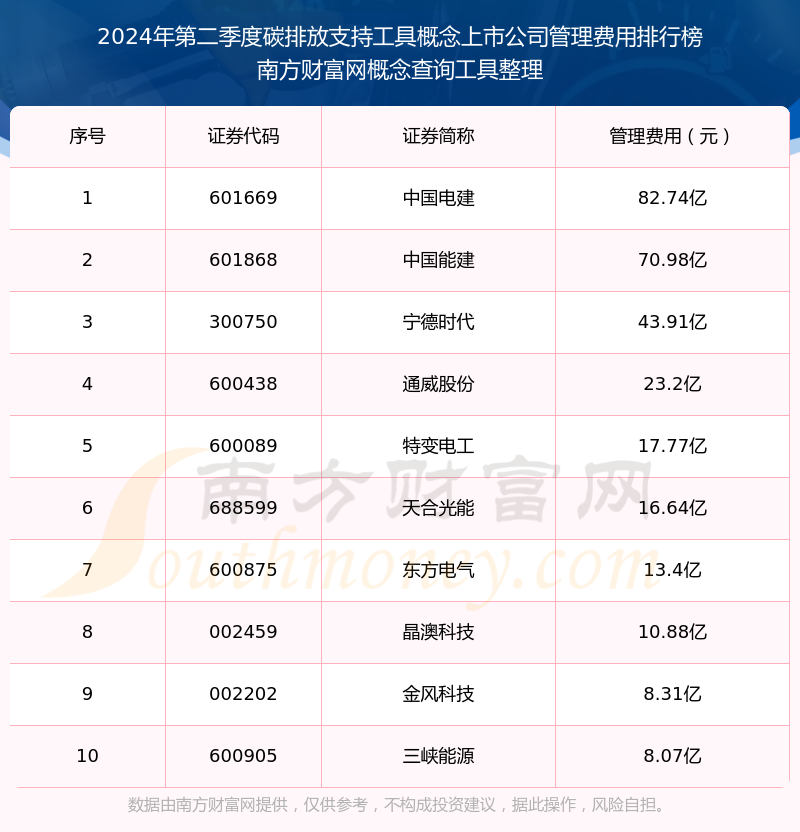 2024年第二季度碳排放支持工具概念上市公司管理费用排行榜
南方财富网概念查询工具整理

| 序号 | 证券代码 | 证券简称 | 管理费用（元） |
|---|---|---|---|
| 1 | 601669 | 中国电建 | 82.74亿 |
| 2 | 601868 | 中国能建 | 70.98亿 |
| 3 | 300750 | 宁德时代 | 43.91亿 |
| 4 | 600438 | 通威股份 | 23.2亿 |
| 5 | 600089 | 特变电工 | 17.77亿 |
| 6 | 688599 | 天合光能 | 16.64亿 |
| 7 | 600875 | 东方电气 | 13.4亿 |
| 8 | 002459 | 晶澳科技 | 10.88亿 |
| 9 | 002202 | 金风科技 | 8.31亿 |
| 10 | 600905 | 三峡能源 | 8.07亿 |

南方财富网
Southmoney.com

数据由南方财富网提供，仅供参考，不构成投资建议，据此操作，风险自担。